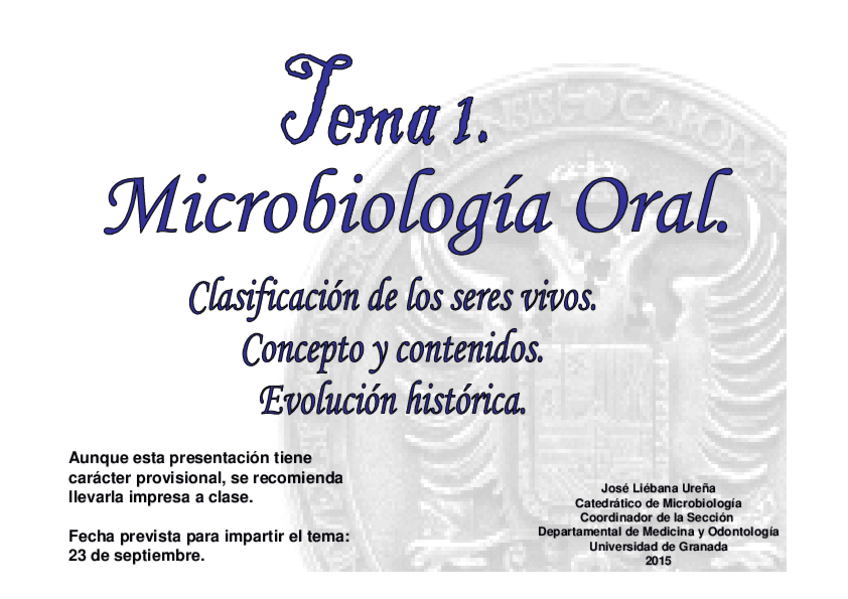 Tema 1.
Microbiología Oral.

Clasificación de los seres vivos.
Concepto y contenidos.
Evolución histórica.

Aunque esta presentación tiene carácter provisional, se recomienda llevarla impresa a clase.

Fecha prevista para impartir el tema: 23 de septiembre.

José Liébana Ureña
Catedrático de Microbiología
Coordinador de la Sección
Departamental de Medicina y Odontología
Universidad de Granada
2015